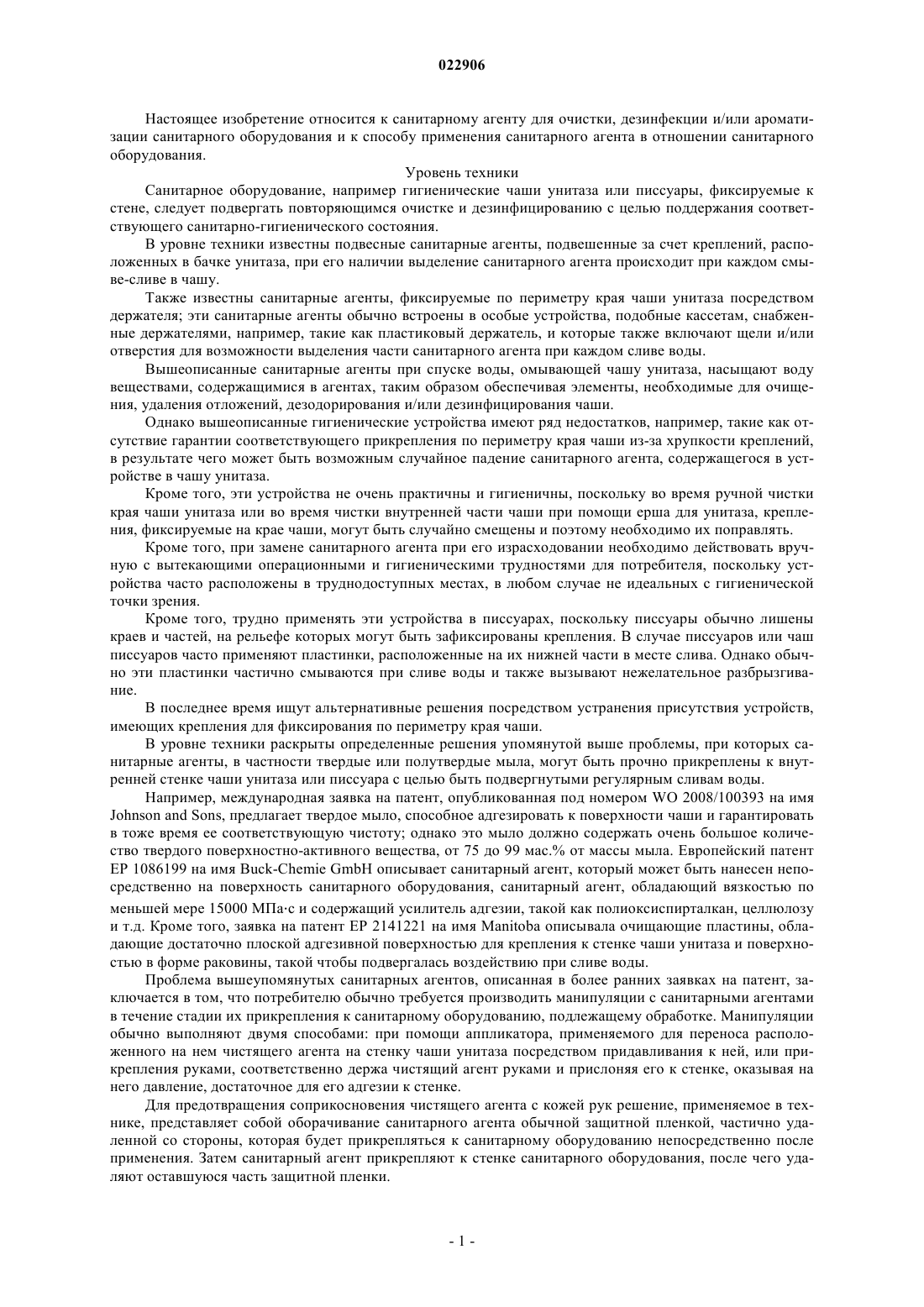 022906

Настоящее изобретение относится к санитарному агенту для очистки, дезинфекции и/или ароматизации санитарного оборудования и к способу применения санитарного агента в отношении санитарного оборудования.

Уровень техники

Санитарное оборудование, например гигиенические чаши унитаза или писсуары, фиксируемые к стене, следует подвергать повторяющимся очистке и дезинфицированию с целью поддержания соответствующего санитарно-гигиенического состояния.

В уровне техники известны подвесные санитарные агенты, подвешенные за счет креплений, расположенных в бачке унитаза, при его наличии выделение санитарного агента происходит при каждом смыве-сливе в чашу.

Также известны санитарные агенты, фиксируемые по периметру края чаши унитаза посредством держателя; эти санитарные агенты обычно встроены в особые устройства, подобные кассетам, снабженные держателями, например, такие как пластиковый держатель, и которые также включают щели и/или отверстия для возможности выделения части санитарного агента при каждом сливе воды.

Вышеописанные санитарные агенты при спуске воды, омывающей чашу унитаза, насыщают воду веществами, содержащимися в агентах, таким образом обеспечивая элементы, необходимые для очищения, удаления отложений, дезодорирования и/или дезинфицирования чаши.

Однако вышеописанные гигиенические устройства имеют ряд недостатков, например, такие как отсутствие гарантии соответствующего прикрепления по периметру края чаши из-за хрупкости креплений, в результате чего может быть возможным случайное падение санитарного агента, содержащегося в устройстве в чашу унитаза.

Кроме того, эти устройства не очень практичны и гигиеничны, поскольку во время ручной чистки края чаши унитаза или во время чистки внутренней части чаши при помощи ерша для унитаза, крепления, фиксируемые на крае чаши, могут быть случайно смещены и поэтому необходимо их поправлять.

Кроме того, при замене санитарного агента при его израсходовании необходимо действовать вручную с вытекающими операционными и гигиеническими трудностями для потребителя, поскольку устройства часто расположены в труднодоступных местах, в любом случае не идеальных с гигиенической точки зрения.

Кроме того, трудно применять эти устройства в писсуарах, поскольку писсуары обычно лишены краев и частей, на рельефе которых могут быть зафиксированы крепления. В случае писсуаров или чаш писсуаров часто применяют пластинки, расположенные на их нижней части в месте слива. Однако обычно эти пластинки частично смываются при сливе воды и также вызывают нежелательное разбрызгивание.

В последнее время ищут альтернативные решения посредством устранения присутствия устройств, имеющих крепления для фиксирования по периметру края чаши.

В уровне техники раскрыты определенные решения упомянутой выше проблемы, при которых санитарные агенты, в частности твердые или полутвердые мыла, могут быть прочно прикреплены к внутренней стенке чаши унитаза или писсуара с целью быть подвергнутыми регулярным сливам воды.

Например, международная заявка на патент, опубликованная под номером WO 2008/100393 на имя Johnson and Sons, предлагает твердое мыло, способное адгезировать к поверхности чаши и гарантировать в тоже время ее соответствующую чистоту; однако это мыло должно содержать очень большое количество твердого поверхностно-активного вещества, от 75 до 99 мас.% от массы мыла. Европейский патент EP 1086199 на имя Buck-Chemie GmbH описывает санитарный агент, который может быть нанесен непосредственно на поверхность санитарного оборудования, санитарный агент, обладающий вязкостью по меньшей мере 15000 МПа·с и содержащий усилитель адгезии, такой как полиоксиспирталкан, целлюлозу и т.д. Кроме того, заявка на патент EP 2141221 на имя Manitoba описывала очищающие пластины, обладающие достаточно плоской адгезивной поверхностью для крепления к стенке чаши унитаза и поверхностью в форме раковины, такой чтобы подвергалась воздействию при сливе воды.

Проблема вышеупомянутых санитарных агентов, описанная в более ранних заявках на патент, заключается в том, что потребителю обычно требуется производить манипуляции с санитарными агентами в течение стадии их прикрепления к санитарному оборудованию, подлежащему обработке. Манипуляции обычно выполняют двумя способами: при помощи аппликатора, применяемого для переноса расположенного на нем чистящего агента на стенку чаши унитаза посредством придавливания к ней, или прикрепления руками, соответственно держа чистящий агент руками и прислоняя его к стенке, оказывая на него давление, достаточное для его адгезии к стенке.

Для предотвращения соприкосновения чистящего агента с кожей рук решение, применяемое в технике, представляет собой оборачивание санитарного агента обычной защитной пленкой, частично удаленной со стороны, которая будет прикрепляться к санитарному оборудованию непосредственно после применения. Затем санитарный агент прикрепляют к стенке санитарного оборудования, после чего удаляют оставшуюся часть защитной пленки.

- 1 -